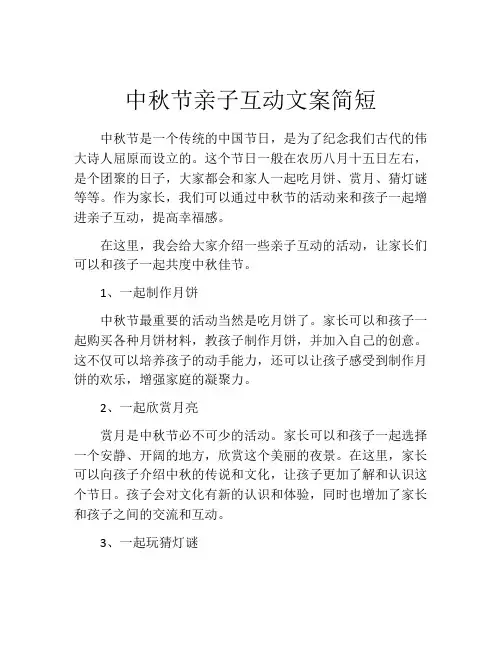 中秋节亲子互动文案简短

中秋节是一个传统的中国节日，是为了纪念我们古代的伟大诗人屈原而设立的。这个节日一般在农历八月十五日左右，是个团聚的日子，大家都会和家人一起吃月饼、赏月、猜灯谜等等。作为家长，我们可以通过中秋节的活动来和孩子一起增进亲子互动，提高幸福感。

在这里，我会给大家介绍一些亲子互动的活动，让家长们可以和孩子一起共度中秋佳节。

1、一起制作月饼

中秋节最重要的活动当然是吃月饼了。家长可以和孩子一起购买各种月饼材料，教孩子制作月饼，并加入自己的创意。这不仅可以培养孩子的动手能力，还可以让孩子感受到制作月饼的欢乐，增强家庭的凝聚力。

2、一起欣赏月亮

赏月是中秋节必不可少的活动。家长可以和孩子一起选择一个安静、开阔的地方，欣赏这个美丽的夜景。在这里，家长可以向孩子介绍中秋的传说和文化，让孩子更加了解和认识这个节日。孩子会对文化有新的认识和体验，同时也增加了家长和孩子之间的交流和互动。

3、一起玩猜灯谜